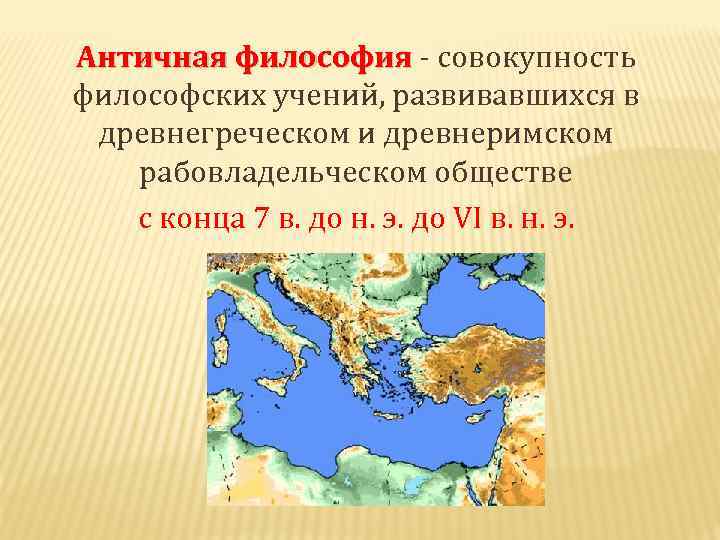 Античная философия - совокупность философских учений, развивавшихся в древнегреческом и древнеримском рабовладельческом обществе

с конца 7 в. до н. э. до VI в. н. э.